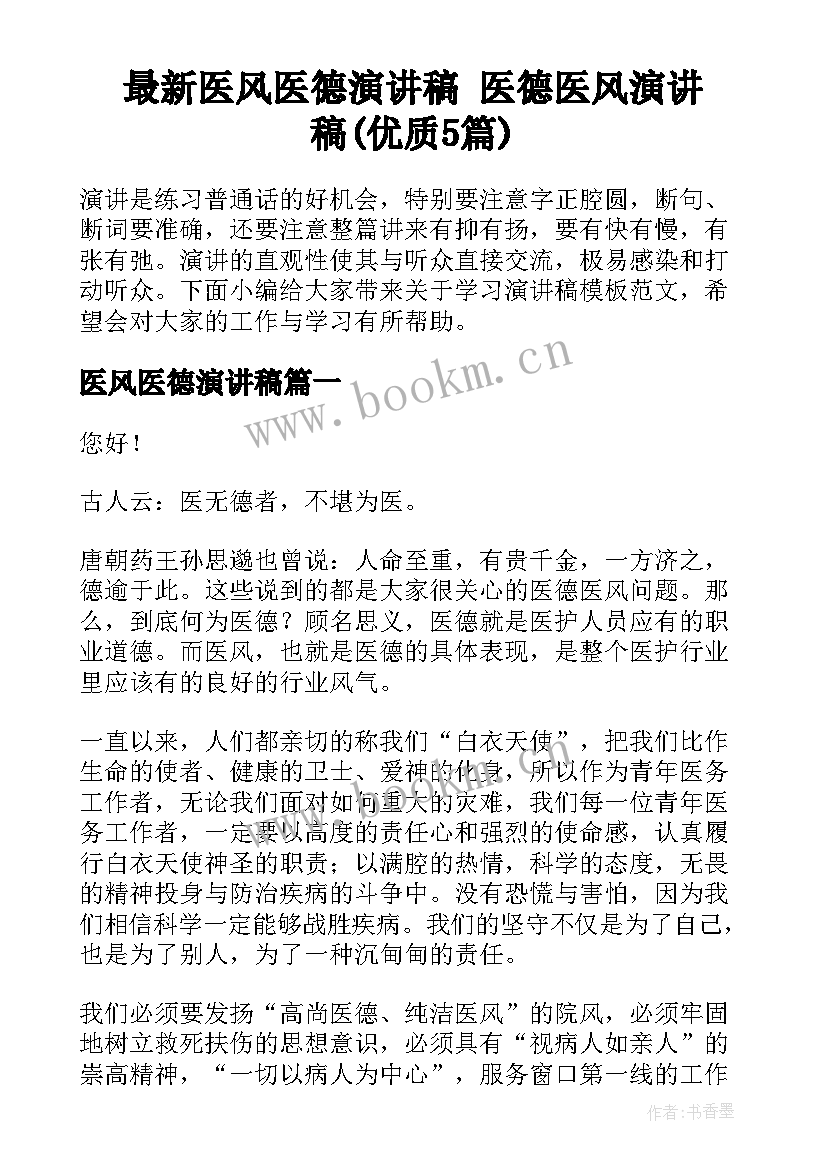 最新医风医德演讲稿 医德医风演讲稿(优质5篇)

演讲是练习普通话的好机会，特别要注意字正腔圆，断句、断词要准确，还要注意整篇讲来有抑有扬，要有快有慢，有张有弛。演讲的直观性使其与听众直接交流，极易感染和打动听众。下面小编给大家带来关于学习演讲稿模板范文，希望会对大家的工作与学习有所帮助。

医风医德演讲稿篇一

www.bookm.cn

您好！

古人云：医无德者，不堪为医。

唐朝药王孙思邈也曾说：人命至重，有贵千金，一方济之，德逾于此。这些说到的都是大家很关心的医德医风问题。那么，到底何为医德？顾名思义，医德就是医护人员应有的职业道德。而医风，也就是医德的具体表现，是整个医护行业里应该有的良好的行业风气。

一直以来，人们都亲切的称我们“白衣天使”，把我们比作生命的使者、健康的卫士、爱神的化身，所以作为青年医务工作者，无论我们面对如何重大的灾难，我们每一位青年医务工作者，一定要以高度的责任心和强烈的使命感，认真履行白衣天使神圣的职责；以满腔的热情，科学的态度，无畏的精神投身与防治疾病的斗争中。没有恐慌与害怕，因为我们相信科学一定能够战胜疾病。我们的坚守不仅是为了自己，也是为了别人，为了一种沉甸甸的责任。

我们必须要发扬“高尚医德、纯洁医风”的院风，必须牢固地树立救死扶伤的思想意识，必须具有“视病人如亲人”的崇高精神，“一切以病人为中心”，服务窗口第一线的工作

作者：书香墨